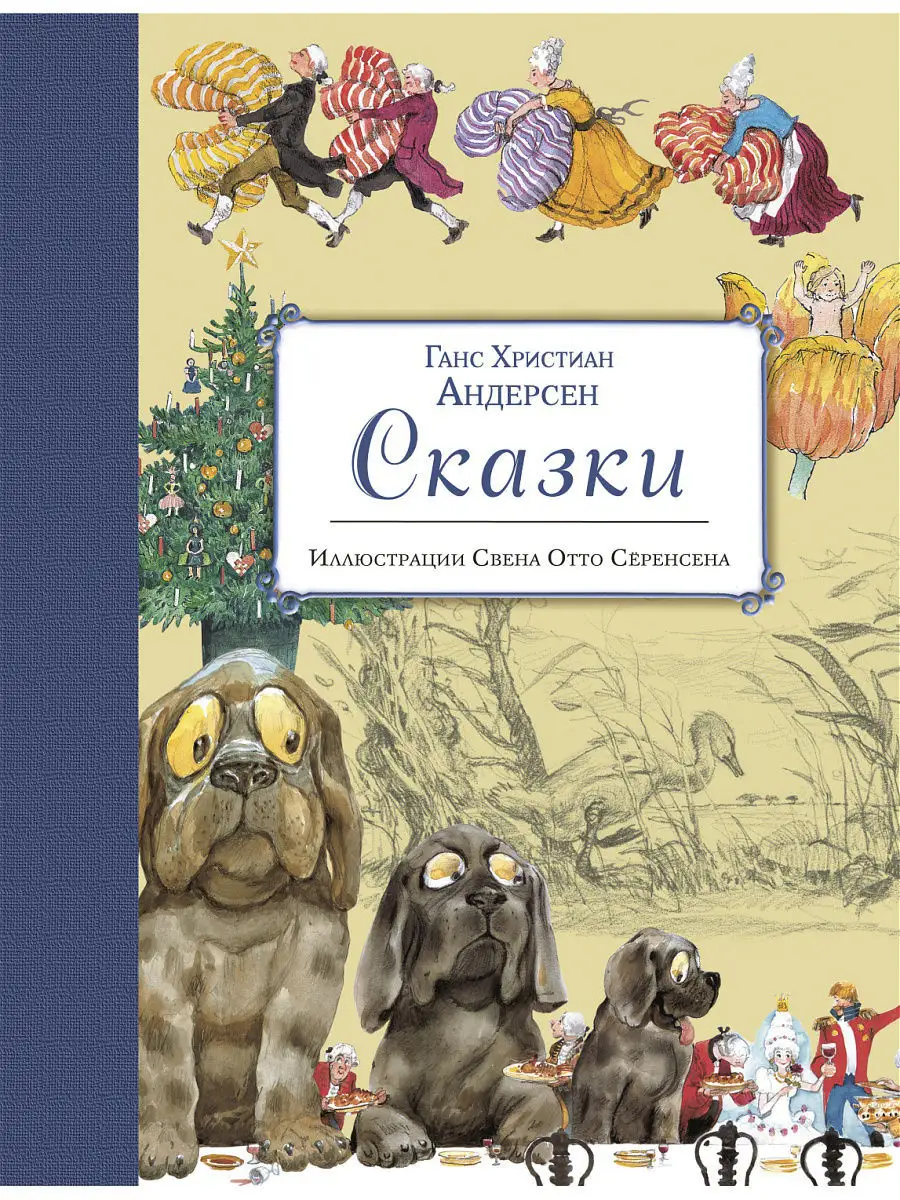 Ганс Христиан
Андерсен

Сказки

Иллюстрации Свена Отто Сёренсена